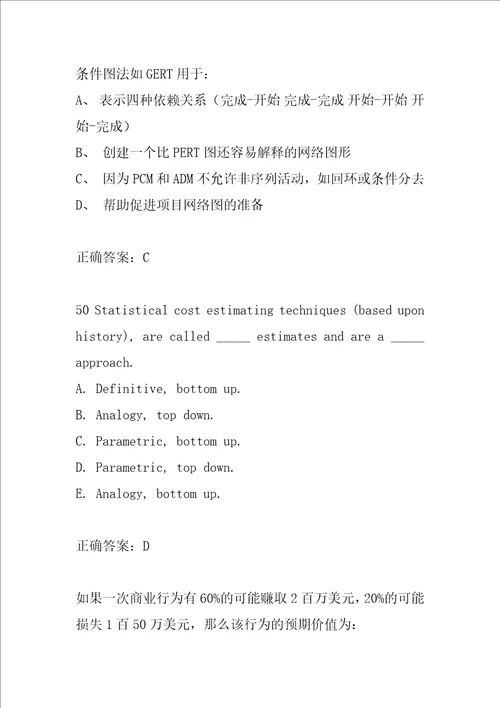 条件图法如 GERT 用于：

A、 表示四种依赖关系（完成-开始 完成-完成 开始-开始 开始-完成）

B、 创建一个比 PERT 图还容易解释的网络图形

C、 因为 PCM 和 ADM 不允许非序列活动，如回环或条件分去

D、 帮助促进项目网络图的准备

正确答案：C

50 Statistical cost estimating techniques (based upon history), are called _____ estimates and are a _____ approach.

A. Definitive, bottom up.

B. Analogy, top down.

C. Parametric, bottom up.

D. Parametric, top down.

E. Analogy, bottom up.

正确答案：D

如果一次商业行为有 60%的可能赚取 2 百万美元，20%的可能损失 1 百 50 万美元，那么该行为的预期价值为：